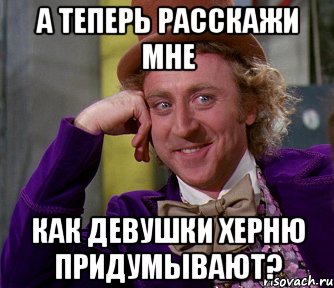 А ТЕПЕРЬ РАССКАЖИ МНЕ

КАК ДЕВУШКИ ХЕРНЮ ПРИДУМЫВАЮТ?

risovach.ru